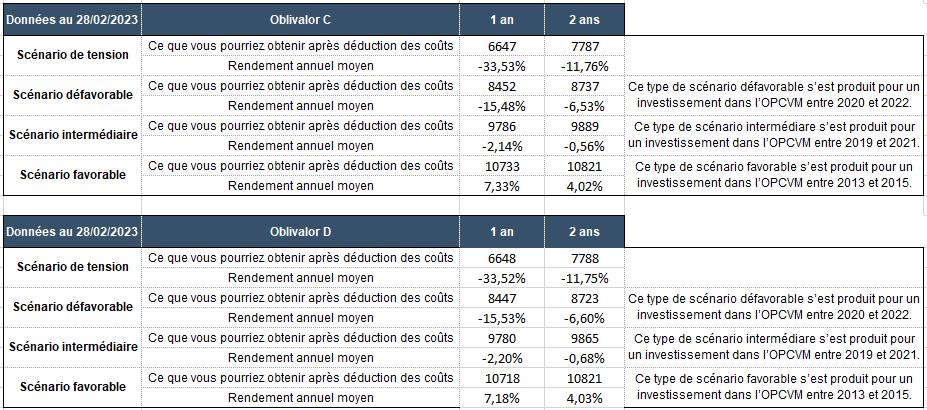 | Données au 28/02/2023 | Oblivalor C | 1 an | 2 ans | |
|---|---|---|---|---|
| Scénario de tension | Ce que vous pourriez obtenir après déduction des coûts | 6647 | 7787 | |
| | Rendement annuel moyen | -33,53% | -11,76% | |
| Scénario défavorable | Ce que vous pourriez obtenir après déduction des coûts | 8452 | 8737 | Ce type de scénario défavorable s'est produit pour un investissement dans l'OPCVM entre 2020 et 2022. |
| | Rendement annuel moyen | -15,48% | -6,53% | |
| Scénario intermédiaire | Ce que vous pourriez obtenir après déduction des coûts | 9786 | 9889 | Ce type de scénario intermédiaire s'est produit pour un investissement dans l'OPCVM entre 2019 et 2021. |
| | Rendement annuel moyen | -2,14% | -0,56% | |
| Scénario favorable | Ce que vous pourriez obtenir après déduction des coûts | 10733 | 10821 | Ce type de scénario favorable s'est produit pour un investissement dans l'OPCVM entre 2013 et 2015. |
| | Rendement annuel moyen | 7,33% | 4,02% | |

| Données au 28/02/2023 | Oblivalor D | 1 an | 2 ans | |
|---|---|---|---|---|
| Scénario de tension | Ce que vous pourriez obtenir après déduction des coûts | 6648 | 7788 | |
| | Rendement annuel moyen | -33,52% | -11,75% | |
| Scénario défavorable | Ce que vous pourriez obtenir après déduction des coûts | 8447 | 8723 | Ce type de scénario défavorable s'est produit pour un investissement dans l'OPCVM entre 2020 et 2022. |
| | Rendement annuel moyen | -15,53% | -6,60% | |
| Scénario intermédiaire | Ce que vous pourriez obtenir après déduction des coûts | 9780 | 9865 | Ce type de scénario intermédiaire s'est produit pour un investissement dans l'OPCVM entre 2019 et 2021. |
| | Rendement annuel moyen | -2,20% | -0,68% | |
| Scénario favorable | Ce que vous pourriez obtenir après déduction des coûts | 10718 | 10821 | Ce type de scénario favorable s'est produit pour un investissement dans l'OPCVM entre 2013 et 2015. |
| | Rendement annuel moyen | 7,18% | 4,03% | |